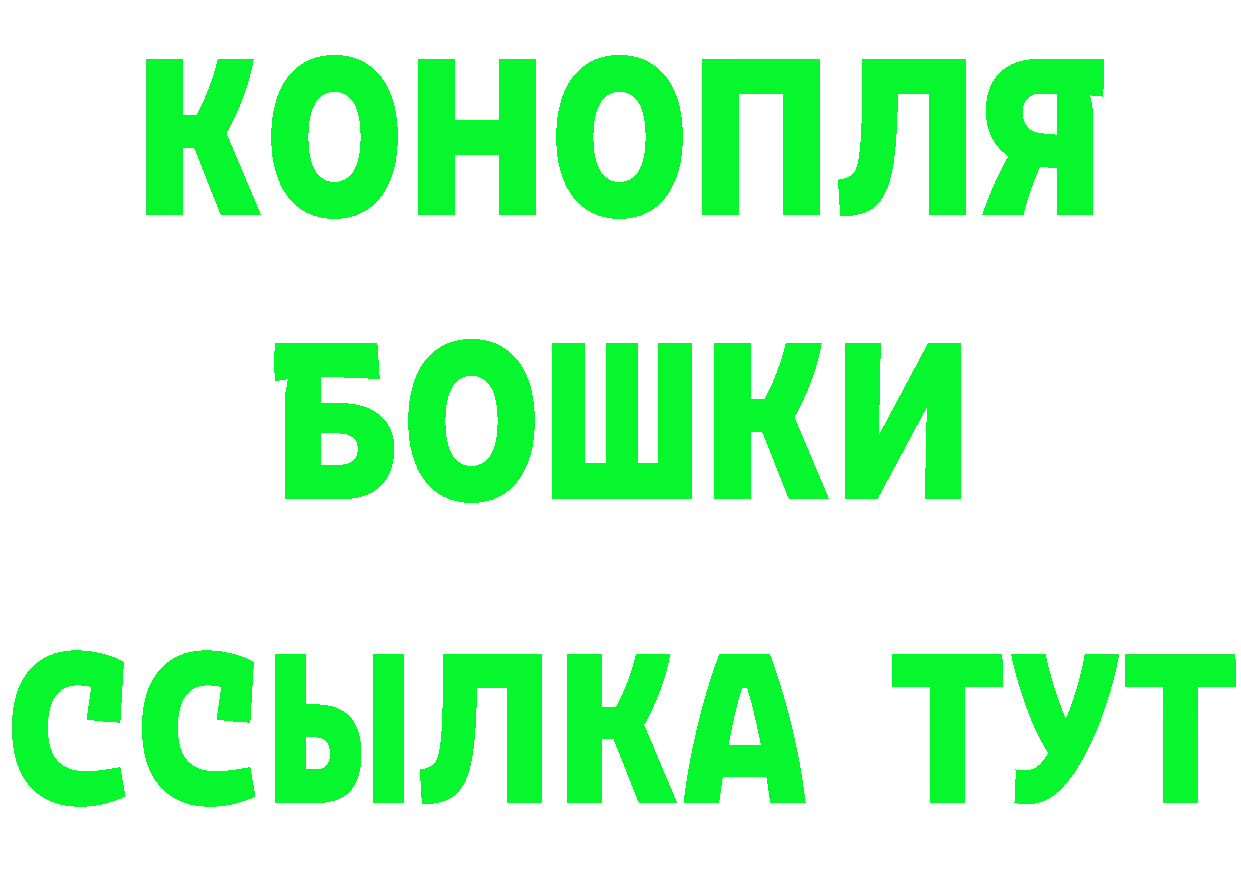 КОНОПЛЯ
БОШКИ
ССЫЛКА ТУТ